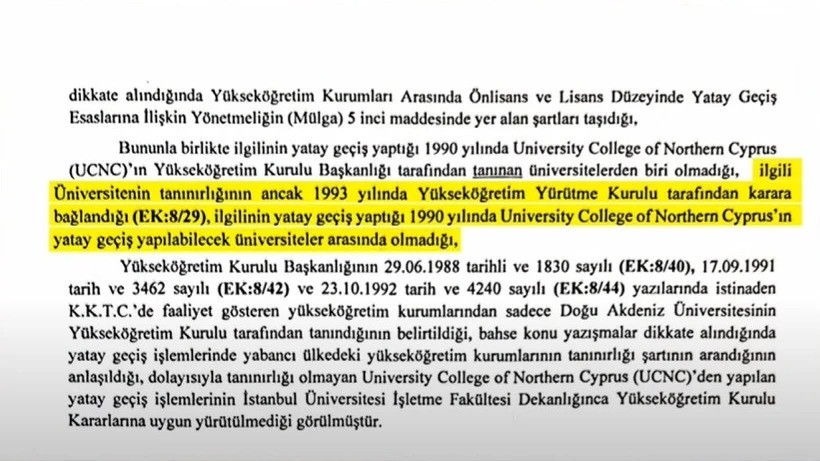 dikkate alındığında Yükseköğretim Kurumları Arasında Önlisans ve Lisans Düzeyinde Yatay Geçiş Esaslarına İlişkin Yönetmeliğin (Mülga) 5 inci maddesinde yer alan şartları taşıdığı,

Bununla birlikte ilgilinin yatay geçiş yaptığı 1990 yılında University College of Northern Cyprus (UCNC)'ın Yükseköğretim Kurulu Başkanlığı tarafından tanınan üniversitelerden biri olmadığı, ilgili Üniversitenin tanınırlığının ancak 1993 yılında Yükseköğretim Yürütme Kurulu tarafından karara bağlandığı (EK:8/29), ilgilinin yatay geçiş yaptığı 1990 yılında University College of Northern Cyprus'ın yatay geçiş yapılabilecek üniversiteler arasında olmadığı,

Yükseköğretim Kurulu Başkanlığının 29.06.1988 tarihli ve 1830 sayılı (EK:8/40), 17.09.1991 tarih ve 3462 sayılı (EK:8/42) ve 23.10.1992 tarih ve 4240 sayılı (EK:8/44) yazılarında istinaden K.K.T.C.'de faaliyet gösteren yükseköğretim kurumlarından sadece Doğu Akdeniz Üniversitesinin Yükseköğretim Kurulu tarafından tanındığının belirtildiği, bahse konu yazışmalar dikkate alındığında yatay geçiş işlemlerinde yabancı ülkedeki yükseköğretim kurumlarının tanınırlığı şartının arandığının anlaşıldığı, dolayısıyla tanınırlığı olmayan University College of Northern Cyprus (UCNC)'den yapılan yatay geçiş işlemlerinin İstanbul Üniversitesi İşletme Fakültesi Dekanlığınca Yükseköğretim Kurulu Kararlarına uygun yürütülmediği görülmüştür.